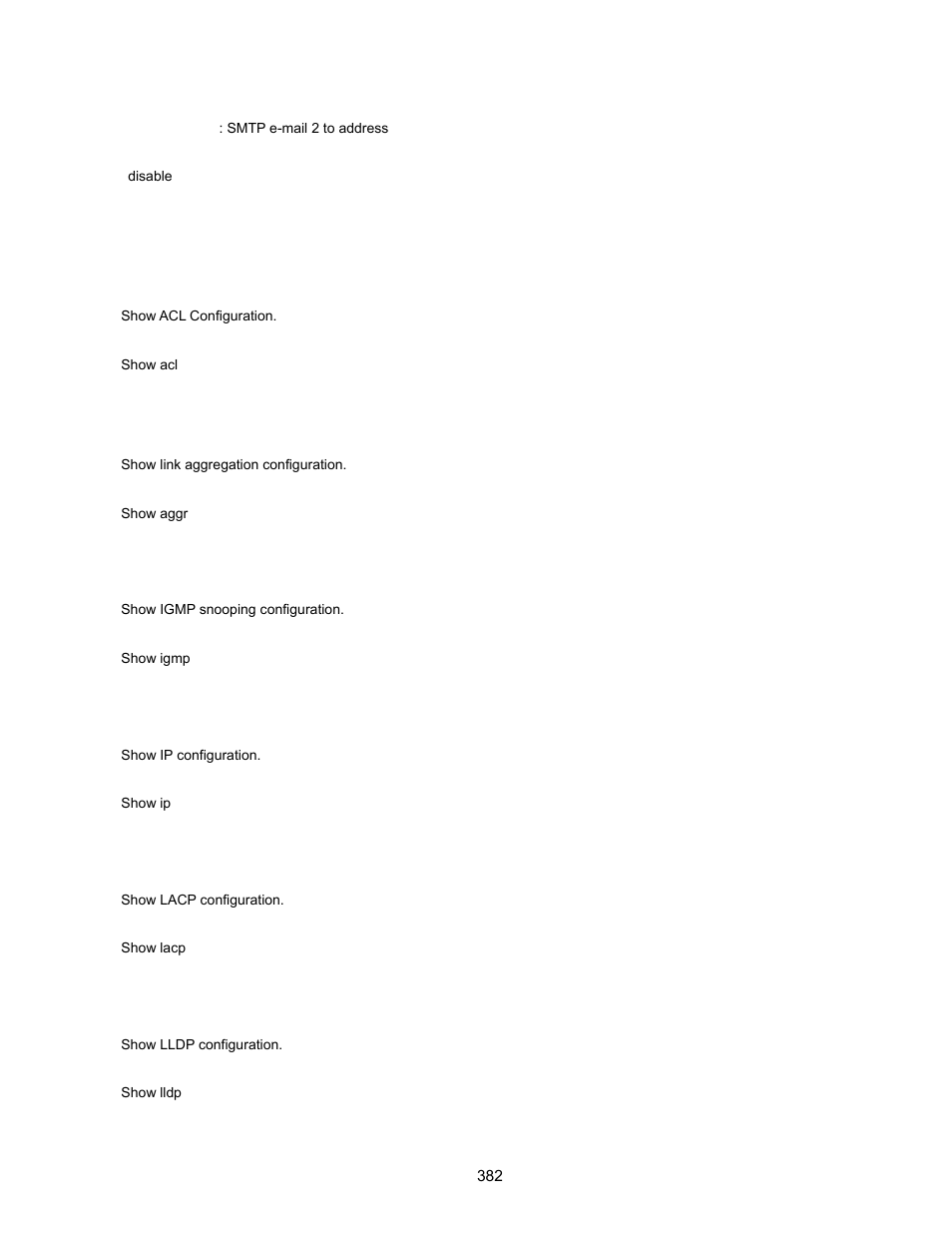 : SMTP e-mail 2 to address

disable

Show ACL Configuration.

Show acl

Show link aggregation configuration.

Show aggr

Show IGMP snooping configuration.

Show igmp

Show IP configuration.

Show ip

Show LACP configuration.

Show lacp

Show LLDP configuration.

Show lldp

382